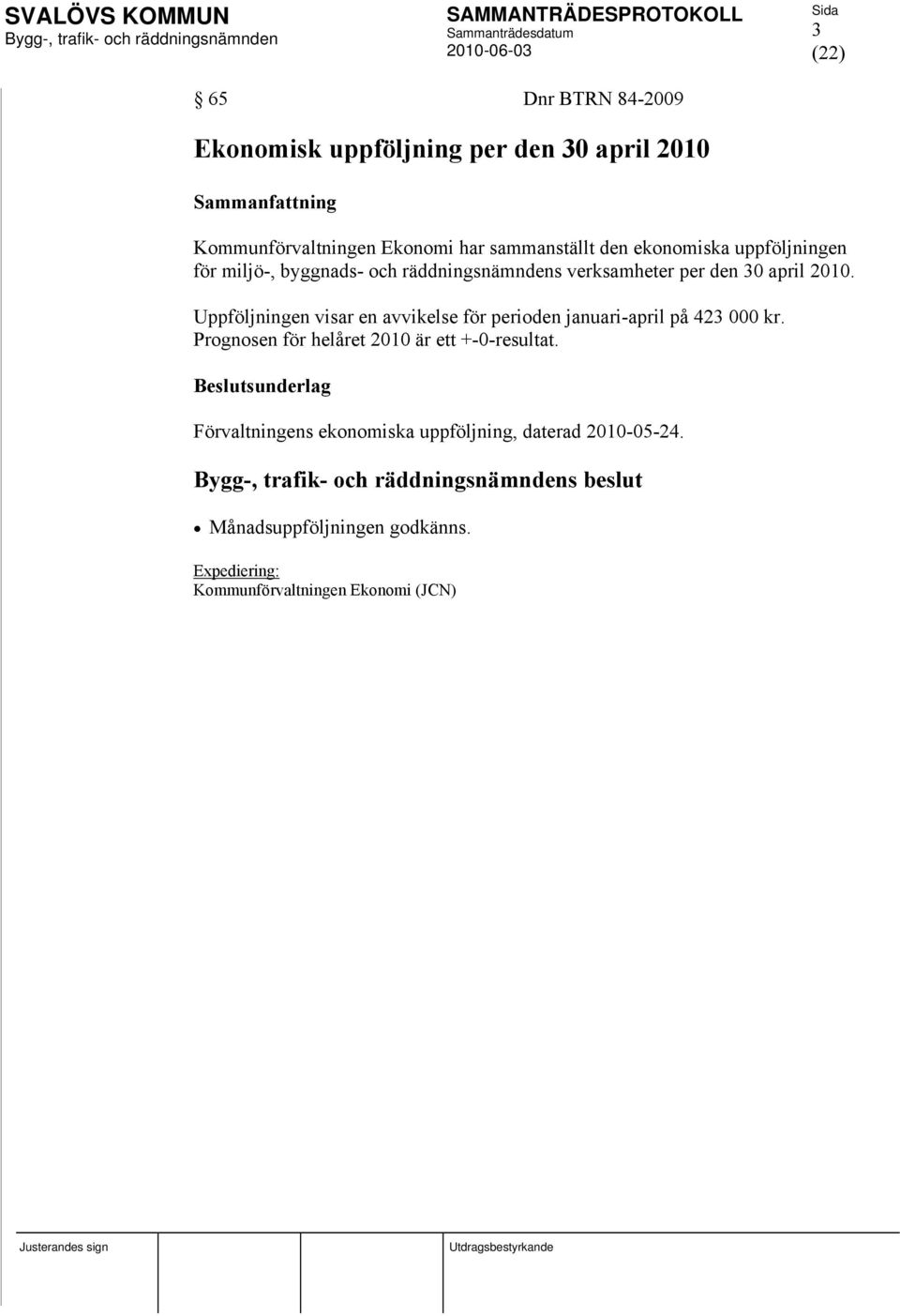 SVALÖVS KOMMUN
Bygg-, trafik- och räddningsnämnden

SAMMANTRÄDESPROTOKOLL
Sammanträdesdatum
2010-06-03

Sida
3
(22)

§ 65 Dnr BTRN 84-2009

Ekonomisk uppföljning per den 30 april 2010

Sammanfattning

Kommunförvaltningen Ekonomi har sammanställt den ekonomiska uppföljningen för miljö-, byggnads- och räddningsnämndens verksamheter per den 30 april 2010.

Uppföljningen visar en avvikelse för perioden januari-april på 423 000 kr. Prognosen för helåret 2010 är ett +-0-resultat.

Beslutsunderlag

Förvaltningens ekonomiska uppföljning, daterad 2010-05-24.

Bygg-, trafik- och räddningsnämndens beslut

• Månadsuppföljningen godkänns.

Expediering:
Kommunförvaltningen Ekonomi (JCN)

Justerandes sign

Utdragsbestyrkande